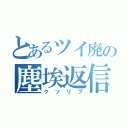 とあるツイ廃の
塵埃返信
クソリプ